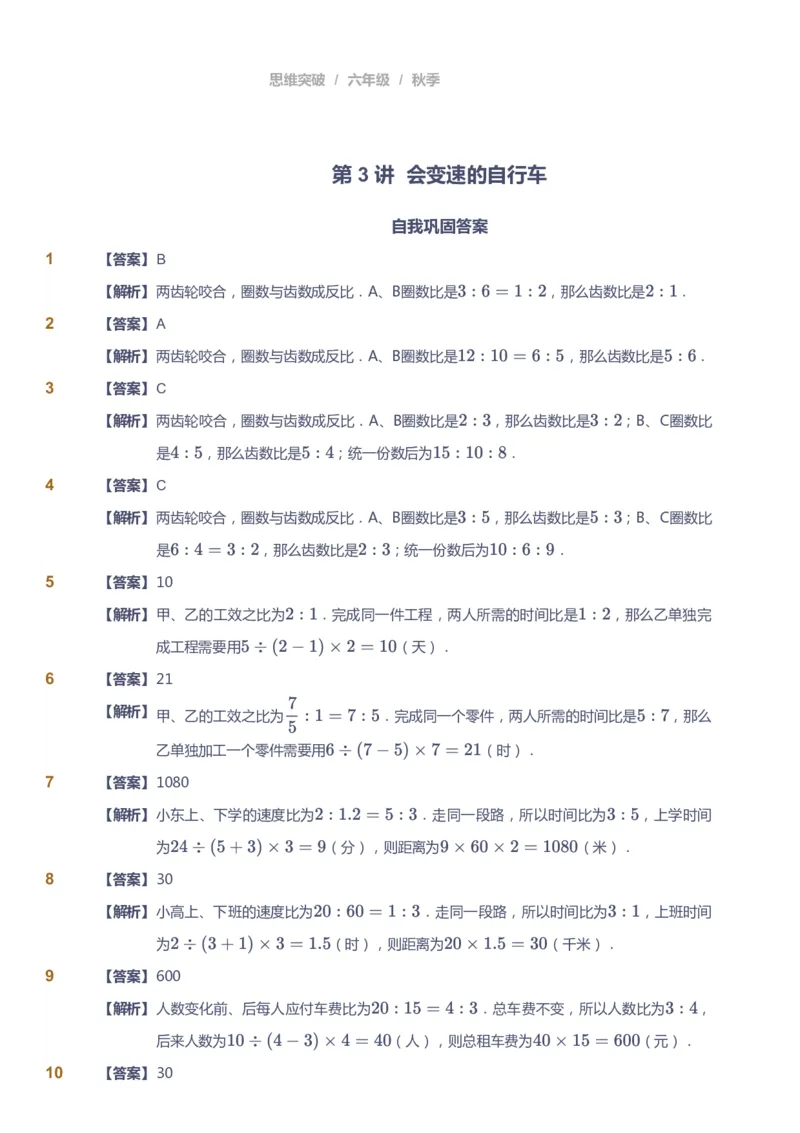 思维突破 / 六年级 / 秋季

第 3 讲 会变速的自行车

自我巩固答案

1 【答案】B

【解析】两齿轮咬合，圈数与齿数成反比．A、B圈数比是$3:6=1:2$，那么齿数比是$2:1$．

2 【答案】A

【解析】两齿轮咬合，圈数与齿数成反比．A、B圈数比是$12:10=6:5$，那么齿数比是$5:6$．

3 【答案】C

【解析】两齿轮咬合，圈数与齿数成反比．A、B圈数比是$2:3$，那么齿数比是$3:2$；B、C圈数比是$4:5$，那么齿数比是$5:4$；统一份数后为$15:10:8$．

4 【答案】C

【解析】两齿轮咬合，圈数与齿数成反比．A、B圈数比是$3:5$，那么齿数比是$5:3$；B、C圈数比是$6:4=3:2$，那么齿数比是$2:3$；统一份数后为$10:6:9$．

5 【答案】10

【解析】甲、乙的工效之比为$2:1$．完成同一件工程，两人所需的时间比是$1:2$，那么乙单独完成工程需要用$5\div(2-1)\times2=10$（天）．

6 【答案】21

【解析】甲、乙的工效之比为$\frac{7}{5}:1=7:5$．完成同一个零件，两人所需的时间比是$5:7$，那么乙单独加工一个零件需要用$6\div(7-5)\times7=21$（时）．

7 【答案】1080

【解析】小东上、下学的速度比为$2:1.2=5:3$．走同一段路，所以时间比为$3:5$，上学时间为$24\div(5+3)\times3=9$（分），则距离为$9\times60\times2=1080$（米）．

8 【答案】30

【解析】小高上、下班的速度比为$20:60=1:3$．走同一段路，所以时间比为$3:1$，上班时间为$2\div(3+1)\times3=1.5$（时），则距离为$20\times1.5=30$（千米）．

9 【答案】600

【解析】人数变化前、后每人应付车费比为$20:15=4:3$．总车费不变，所以人数比为$3:4$，后来人数为$10\div(4-3)\times4=40$（人），则总租车费为$40\times15=600$（元）．

10 【答案】30